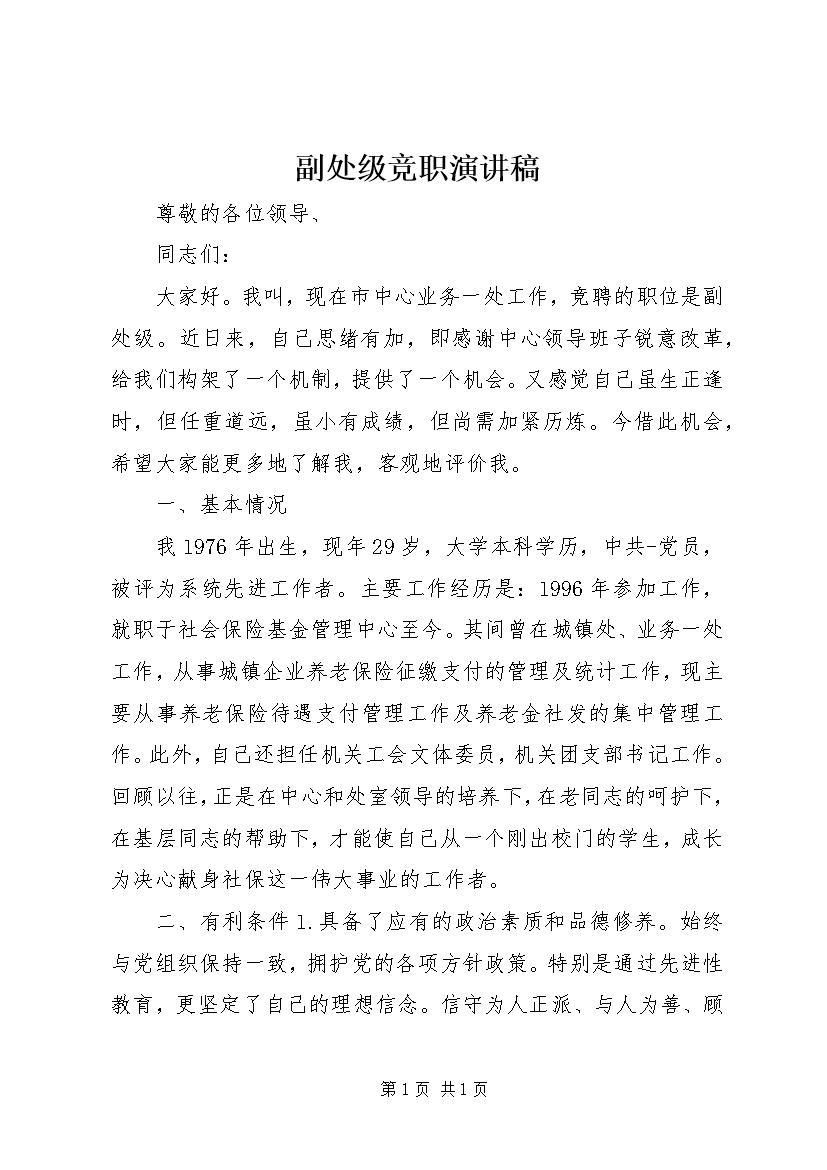 副处级竞职演讲稿

尊敬的各位领导、

同志们：

大家好。我叫，现在市中心业务一处工作，竞聘的职位是副处级。近日来，自己思绪有加，即感谢中心领导班子锐意改革，给我们构架了一个机制，提供了一个机会。又感觉自己虽生正逢时，但任重道远，虽小有成绩，但尚需加紧历炼。今借此机会，希望大家能更多地了解我，客观地评价我。

一、基本情况

我1976年出生，现年29岁，大学本科学历，中共-党员，被评为系统先进工作者。主要工作经历是：1996年参加工作，就职于社会保险基金管理中心至今。其间曾在城镇处、业务一处工作，从事城镇企业养老保险征缴支付的管理及统计工作，现主要从事养老保险待遇支付管理工作及养老金社发的集中管理工作。此外，自己还担任机关工会文体委员，机关团支部书记工作。回顾以往，正是在中心和处室领导的培养下，在老同志的呵护下，在基层同志的帮助下，才能使自己从一个刚出校门的学生，成长为决心献身社保这一伟大事业的工作者。

二、有利条件1.具备了应有的政治素质和品德修养。始终与党组织保持一致，拥护党的各项方针政策。特别是通过先进性教育，更坚定了自己的理想信念。信守为人正派、与人为善、顾

第1页 共1页